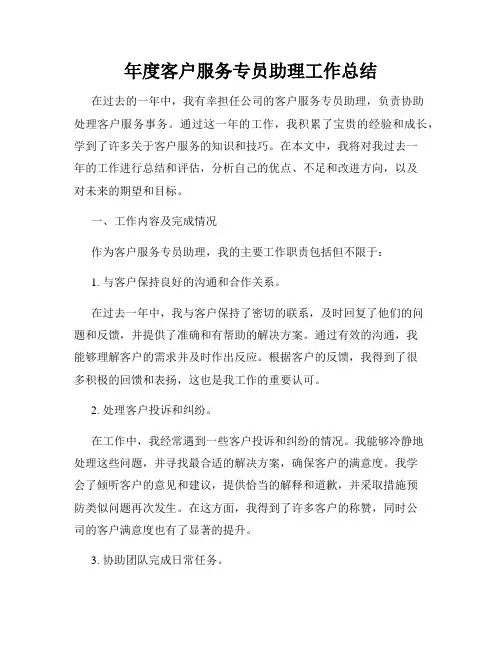 年度客户服务专员助理工作总结

在过去的一年中，我有幸担任公司的客户服务专员助理，负责协助处理客户服务事务。通过这一年的工作，我积累了宝贵的经验和成长，学到了许多关于客户服务的知识和技巧。在本文中，我将对我过去一年的工作进行总结和评估，分析自己的优点、不足和改进方向，以及对未来的期望和目标。

一、工作内容及完成情况

作为客户服务专员助理，我的主要工作职责包括但不限于：

1. 与客户保持良好的沟通和合作关系。

在过去一年中，我与客户保持了密切的联系，及时回复了他们的问题和反馈，并提供了准确和有帮助的解决方案。通过有效的沟通，我能够理解客户的需求并及时作出反应。根据客户的反馈，我得到了很多积极的回馈和表扬，这也是我工作的重要认可。

2. 处理客户投诉和纠纷。

在工作中，我经常遇到一些客户投诉和纠纷的情况。我能够冷静地处理这些问题，并寻找最合适的解决方案，确保客户的满意度。我学会了倾听客户的意见和建议，提供恰当的解释和道歉，并采取措施预防类似问题再次发生。在这方面，我得到了许多客户的称赞，同时公司的客户满意度也有了显著的提升。

3. 协助团队完成日常任务。